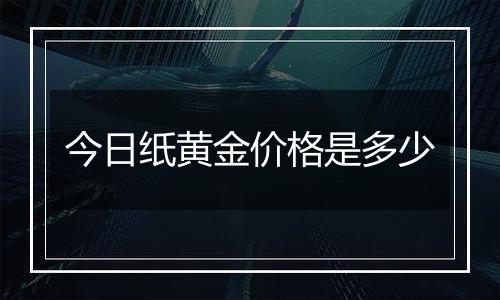 今日纸黄金价格是多少